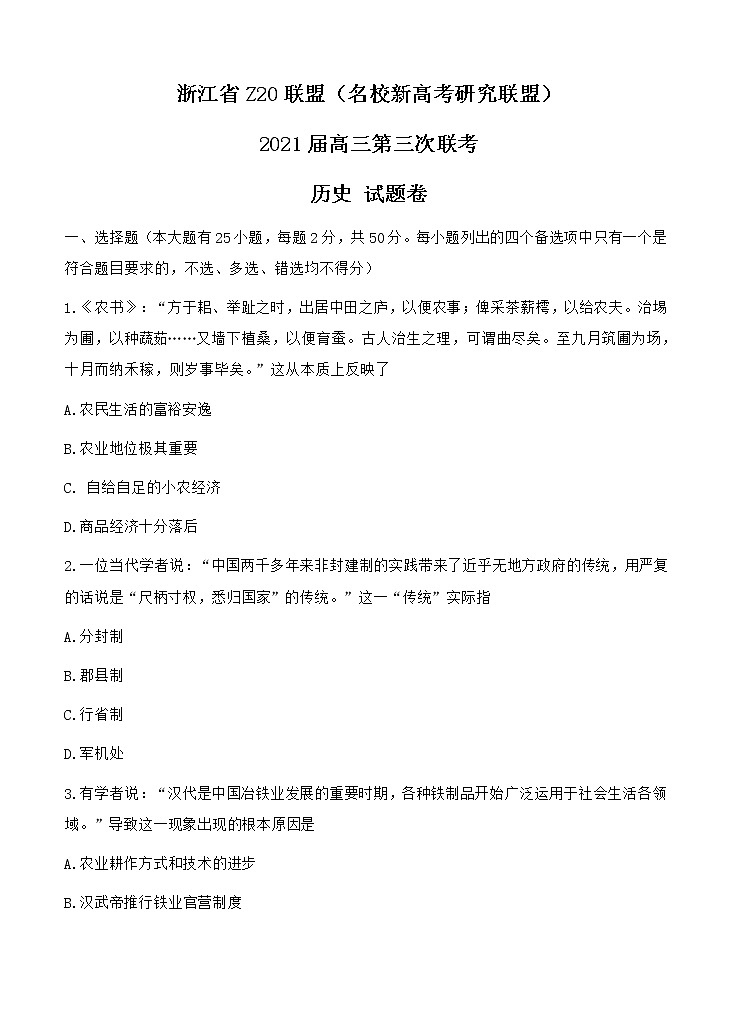 浙江省 Z20 联盟（名校新高考研究联盟）

2021 届高三第三次联考

历史 试题卷

一、选择题（本大题有 25 小题，每题 2 分，共 50 分。每小题列出的四个备选项中只有一个是符合题目要求的，不选、多选、错选均不得分）

1.《农书》：“方于耜、举趾之时，出居中田之庐，以便农事；俾采荼薪樗，以给农夫。治场为圃，以种蔬茹……又墙下植桑，以便育蚕。古人治生之理，可谓曲尽矣。至九月筑圃为场，十月而纳禾稼，则岁事毕矣。”这从本质上反映了

A.农民生活的富裕安逸

B.农业地位极其重要

C. 自给自足的小农经济

D.商品经济十分落后

2.一位当代学者说：“中国两千多年来非封建制的实践带来了近乎无地方政府的传统，用严复的话说是“尺柄寸权，悉归国家”的传统。”这一“传统”实际指

A.分封制

B.郡县制

C.行省制

D.军机处

3.有学者说：“汉代是中国冶铁业发展的重要时期，各种铁制品开始广泛运用于社会生活各领域。”导致这一现象出现的根本原因是

A.农业耕作方式和技术的进步

B.汉武帝推行铁业官营制度